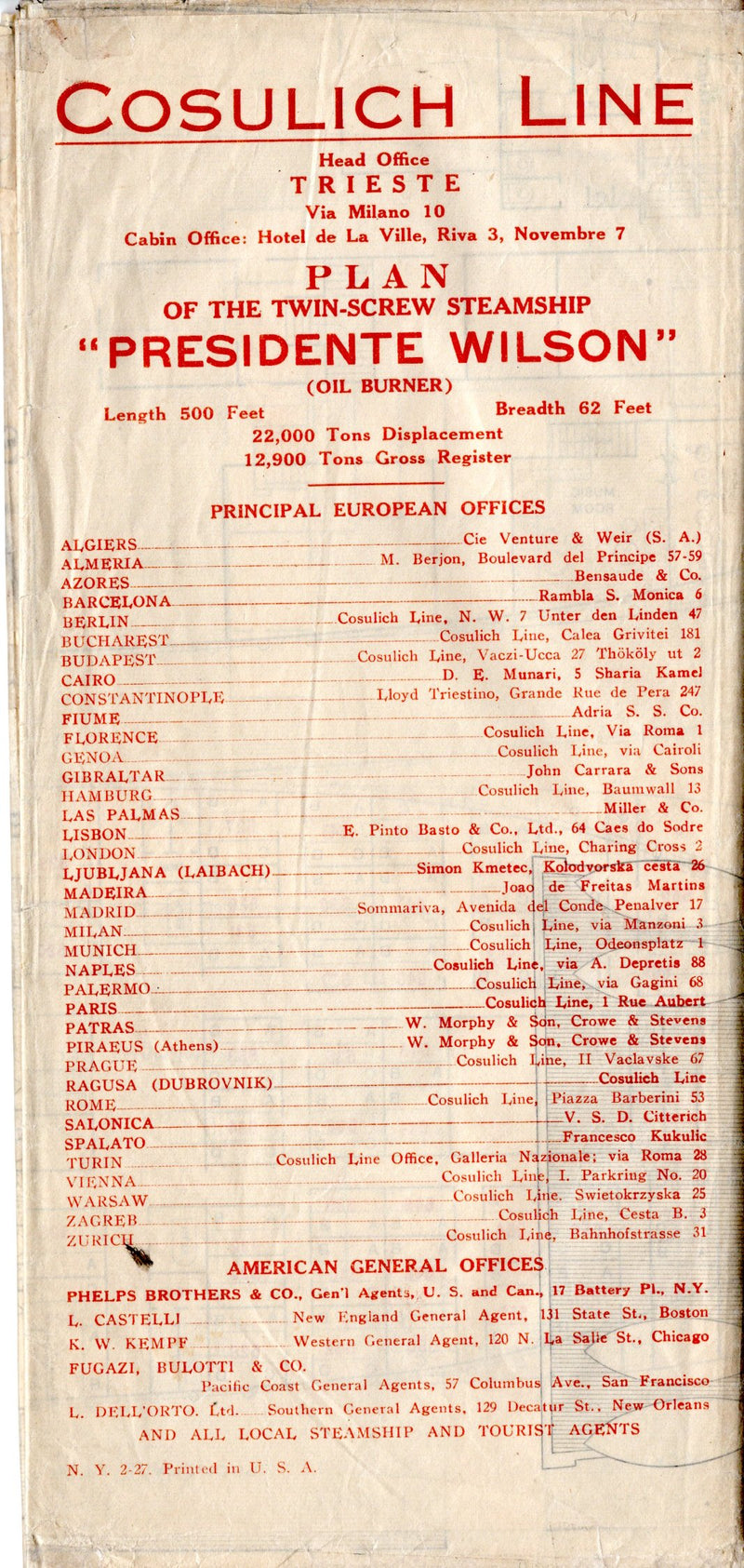 COSULICH LINE

Head Office
TRIESTE
Via Milano 10
Cabin Office: Hotel de La Ville, Riva 3, Novembre 7

PLAN
OF THE TWIN-SCREW STEAMSHIP
"PRESIDENTE WILSON"
(OIL BURNER)

Length 500 Feet
Breadth 62 Feet
22,000 Tons Displacement
12,900 Tons Gross Register

PRINCIPAL EUROPEAN OFFICES

ALGIERS Cie Venture & Weir (S. A.)
ALMERIA M. Berjon, Boulevard del Principe 57-59
AZORES Bensaude & Co.
BARCELONA Rambla S. Monica 6
BERLIN Cosulich Line, N. W. 7 Unter den Linden 47
BUCHAREST Cosulich Line, Calea Grivitei 181
BUDAPEST Cosulich Line, Vaczi-Ucca 27 Thököly ut 2
CAIRO D. E. Munari, 5 Sharia Kamel
CONSTANTINOPLE Lloyd Triestino, Grande Rue de Pera 247
FIUME Adria S. S. Co.
FLORENCE Cosulich Line, Via Roma 1
GENOA Cosulich Line, via Cairoli
GIBRALTAR John Carrara & Sons
HAMBURG Cosulich Line, Baumwall 13
LAS PALMAS Miller & Co.
LISBON E. Pinto Basto & Co., Ltd., 64 Caes do Sodre
LONDON Cosulich Line, Charing Cross 2
LJUBLJANA (LAIBACH) Simon Kmetec, Kolodvorska cesta 26
MADEIRA Joao de Freitas Martins
MADRID Sommariva, Avenida del Conde Penalver 17
MILAN Cosulich Line, via Manzoni 3
MUNICH Cosulich Line, Odeonsplatz 1
NAPLES Cosulich Line, via A. Depretis 88
PALERMO Cosulich Line, via Gagini 68
PARIS Cosulich Line, 1 Rue Aubert
PATRAS W. Morphy & Son, Crowe & Stevens
PIRAEUS (Athens) W. Morphy & Son, Crowe & Stevens
PRAGUE Cosulich Line, II Vaclavske 67
RAGUSA (DUBROVNIK) Cosulich Line
ROME Cosulich Line, Piazza Barberini 53
SALONICA V. S. D. Citterich
SPALATO Francesco Kukulic
TURIN Cosulich Line Office, Galleria Nazionale; via Roma 28
VIENNA Cosulich Line, I. Parkring No. 20
WARSAW Cosulich Line. Swietokrzyska 25
ZAGREB Cosulich Line, Cesta B. 3
ZURICH Cosulich Line, Bahnhofstrasse 31

AMERICAN GENERAL OFFICES

PHELPS BROTHERS & CO., Gen'l Agents, U. S. and Can., 17 Battery Pl., N.Y.
L. CASTELLI New England General Agent, 131 State St., Boston
K. W. KEMPF Western General Agent, 120 N. La Salle St., Chicago
FUGAZI, BULOTTI & CO.
Pacific Coast General Agents, 57 Columbus Ave., San Francisco
L. DELL'ORTO. Ltd. Southern General Agents, 129 Decatur St., New Orleans
AND ALL LOCAL STEAMSHIP AND TOURIST AGENTS

N. Y. 2-27. Printed in U. S. A.